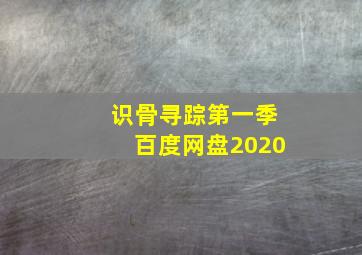 识骨寻踪第一季
百度网盘2020